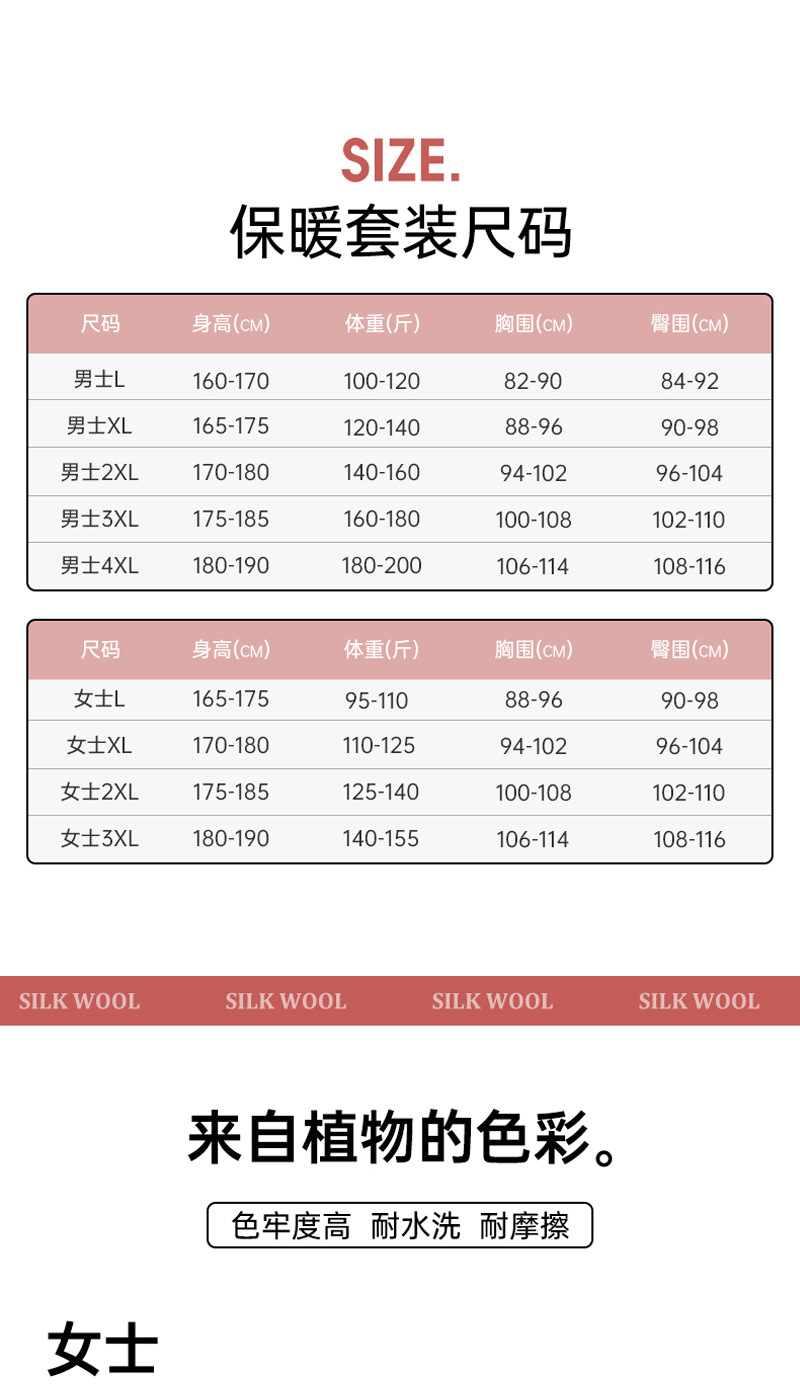 SIZE.
保暖套装尺码

| 尺码 | 身高(CM) | 体重(斤) | 胸围(CM) | 臀围(CM) |
|---|---|---|---|---|
| 男士L | 160-170 | 100-120 | 82-90 | 84-92 |
| 男士XL | 165-175 | 120-140 | 88-96 | 90-98 |
| 男士2XL | 170-180 | 140-160 | 94-102 | 96-104 |
| 男士3XL | 175-185 | 160-180 | 100-108 | 102-110 |
| 男士4XL | 180-190 | 180-200 | 106-114 | 108-116 |

| 尺码 | 身高(CM) | 体重(斤) | 胸围(CM) | 臀围(CM) |
|---|---|---|---|---|
| 女士L | 165-175 | 95-110 | 88-96 | 90-98 |
| 女士XL | 170-180 | 110-125 | 94-102 | 96-104 |
| 女士2XL | 175-185 | 125-140 | 100-108 | 102-110 |
| 女士3XL | 180-190 | 140-155 | 106-114 | 108-116 |

SILK WOOL SILK WOOL SILK WOOL SILK WOOL

来自植物的色彩。

色牢度高 耐水洗 耐摩擦

女士